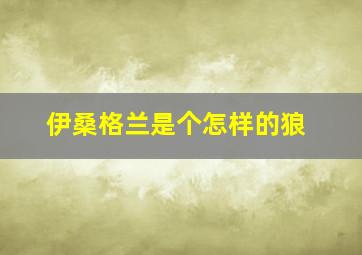 伊桑格兰是个怎样的狼